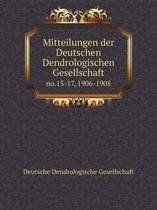 Mitteilungen der Deutschen Dendrologischen Gesellschaft
no.15-17, 1906-1908

Deutsche Dendrologische Gesellschaft